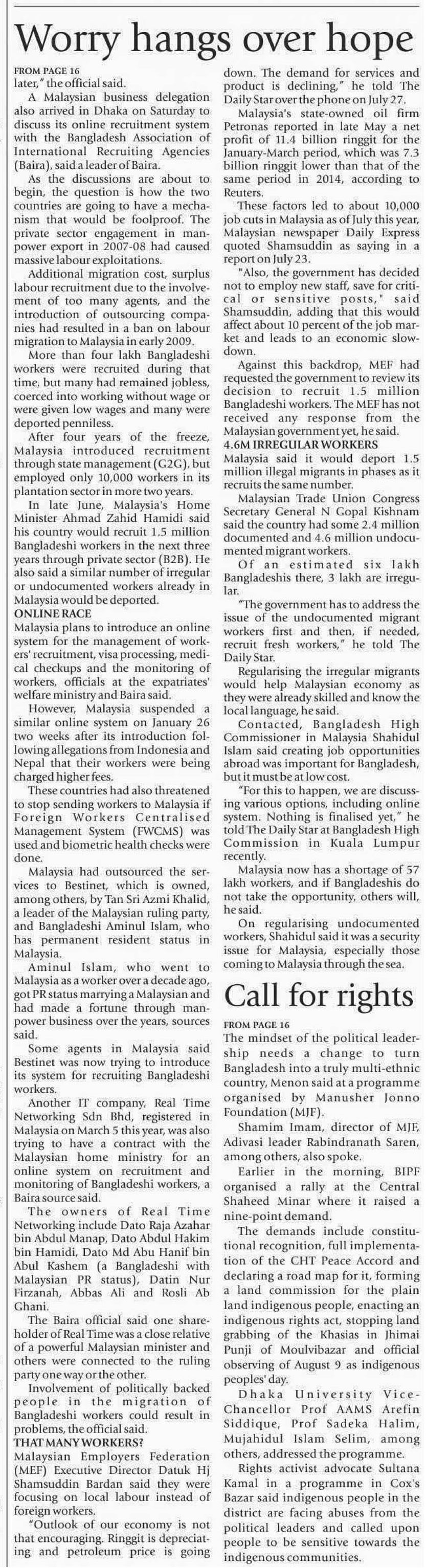 Worry hangs over hope

FROM PAGE 16
later," the official said.

A Malaysian business delegation also arrived in Dhaka on Saturday to discuss its online recruitment system with the Bangladesh Association of International Recruiting Agencies (Baira), said a leader of Baira.

As the discussions are about to begin, the question is how the two countries are going to have a mechanism that would be foolproof. The private sector engagement in manpower export in 2007-08 had caused massive labour exploitations.

Additional migration cost, surplus labour recruitment due to the involvement of too many agents, and the introduction of outsourcing companies had resulted in a ban on labour migration to Malaysia in early 2009.

More than four lakh Bangladeshi workers were recruited during that time, but many had remained jobless, coerced into working without wage or were given low wages and many were deported penniless.

After four years of the freeze, Malaysia introduced recruitment through state management (G2G), but employed only 10,000 workers in its plantation sector in more two years.

In late June, Malaysia's Home Minister Ahmad Zahid Hamidi said his country would recruit 1.5 million Bangladeshi workers in the next three years through private sector (B2B). He also said a similar number of irregular or undocumented workers already in Malaysia would be deported.

ONLINE RACE
Malaysia plans to introduce an online system for the management of workers' recruitment, visa processing, medical checkups and the monitoring of workers, officials at the expatriates' welfare ministry and Baira said.

However, Malaysia suspended a similar online system on January 26 two weeks after its introduction following allegations from Indonesia and Nepal that their workers were being charged higher fees.

These countries had also threatened to stop sending workers to Malaysia if Foreign Workers Centralised Management System (FWCMS) was used and biometric health checks were done.

Malaysia had outsourced the services to Bestinet, which is owned, among others, by Tan Sri Azmi Khalid, a leader of the Malaysian ruling party, and Bangladeshi Aminul Islam, who has permanent resident status in Malaysia.

Aminul Islam, who went to Malaysia as a worker over a decade ago, got PR status marrying a Malaysian and had made a fortune through manpower business over the years, sources said.

Some agents in Malaysia said Bestinet was now trying to introduce its system for recruiting Bangladeshi workers.

Another IT company, Real Time Networking Sdn Bhd, registered in Malaysia on March 5 this year, was also trying to have a contract with the Malaysian home ministry for an online system on recruitment and monitoring of Bangladeshi workers, a Baira source said.

The owners of Real Time Networking include Dato Raja Azahar bin Abdul Manap, Dato Abdul Hakim bin Hamidi, Dato Md Abu Hanif bin Abul Kashem (a Bangladeshi with Malaysian PR status), Datin Nur Firzanah, Abbas Ali and Rosli Ab Ghani.

The Baira official said one shareholder of Real Time was a close relative of a powerful Malaysian minister and others were connected to the ruling party one way or the other.

Involvement of politically backed people in the migration of Bangladeshi workers could result in problems, the official said.

THAT MANY WORKERS?
Malaysian Employers Federation (MEF) Executive Director Datuk Hj Shamsuddin Bardan said they were focusing on local labour instead of foreign workers.

"Outlook of our economy is not that encouraging. Ringgit is depreciating and petroleum price is going down. The demand for services and product is declining," he told The Daily Star over the phone on July 27.

Malaysia's state-owned oil firm Petronas reported in late May a net profit of 11.4 billion ringgit for the January-March period, which was 7.3 billion ringgit lower than that of the same period in 2014, according to Reuters.

These factors led to about 10,000 job cuts in Malaysia as of July this year, Malaysian newspaper Daily Express quoted Shamsuddin as saying in a report on July 23.

"Also, the government has decided not to employ new staff, save for critical or sensitive posts," said Shamsuddin, adding that this would affect about 10 percent of the job market and leads to an economic slowdown.

Against this backdrop, MEF had requested the government to review its decision to recruit 1.5 million Bangladeshi workers. The MEF has not received any response from the Malaysian government yet, he said.

4.6M IRREGULAR WORKERS
Malaysia said it would deport 1.5 million illegal migrants in phases as it recruits the same number.

Malaysian Trade Union Congress Secretary General N Gopal Kishnam said the country had some 2.4 million documented and 4.6 million undocumented migrant workers.

Of an estimated six lakh Bangladeshis there, 3 lakh are irregular.

"The government has to address the issue of the undocumented migrant workers first and then, if needed, recruit fresh workers," he told The Daily Star.

Regularising the irregular migrants would help Malaysian economy as they were already skilled and know the local language, he said.

Contacted, Bangladesh High Commissioner in Malaysia Shahidul Islam said creating job opportunities abroad was important for Bangladesh, but it must be at low cost.

"For this to happen, we are discussing various options, including online system. Nothing is finalised yet," he told The Daily Star at Bangladesh High Commission in Kuala Lumpur recently.

Malaysia now has a shortage of 57 lakh workers, and if Bangladeshis do not take the opportunity, others will, he said.

On regularising undocumented workers, Shahidul said it was a security issue for Malaysia, especially those coming to Malaysia through the sea.

Call for rights

FROM PAGE 16
The mindset of the political leadership needs a change to turn Bangladesh into a truly multi-ethnic country, Menon said at a programme organised by Manusher Jonno Foundation (MJF).

Shamim Imam, director of MJF, Adivasi leader Rabindranath Saren, among others, also spoke.

Earlier in the morning, BIPF organised a rally at the Central Shaheed Minar where it raised a nine-point demand.

The demands include constitutional recognition, full implementation of the CHT Peace Accord and declaring a road map for it, forming a land commission for the plain land indigenous people, enacting an indigenous rights act, stopping land grabbing of the Khasias in Jhimai Punji of Moulvibazar and official observing of August 9 as indigenous peoples' day.

Dhaka University Vice-Chancellor Prof AAMS Arefin Siddique, Prof Sadeka Halim, Mujahidul Islam Selim, among others, addressed the programme.

Rights activist advocate Sultana Kamal in a programme in Cox's Bazar said indigenous people in the district are facing abuses from the political leaders and called upon people to be sensitive towards the indigenous communities.